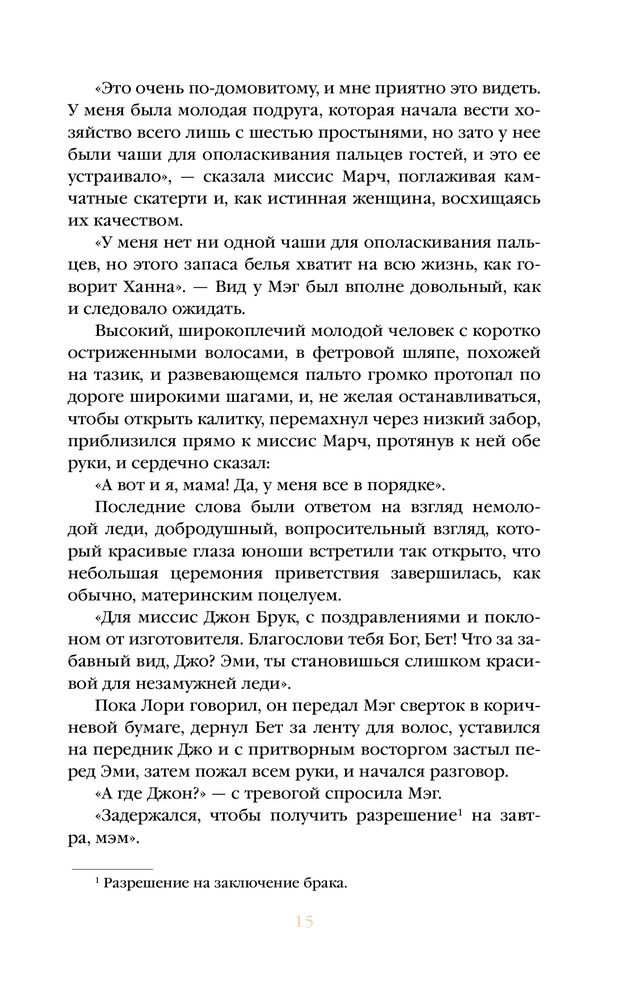 «Это очень по-домовитому, и мне приятно это видеть. У меня была молодая подруга, которая начала вести хозяйство всего лишь с шестью простынями, но зато у нее были чаши для ополаскивания пальцев гостей, и это ее устраивало», — сказала миссис Марч, поглаживая камчатные скатерти и, как истинная женщина, восхищаясь их качеством.

«У меня нет ни одной чаши для ополаскивания пальцев, но этого запаса белья хватит на всю жизнь, как говорит Ханна». — Вид у Мэг был вполне довольный, как и следовало ожидать.

Высокий, широкоплечий молодой человек с коротко остриженными волосами, в фетровой шляпе, похожей на тазик, и развевающемся пальто громко протопал по дороге широкими шагами, и, не желая останавливаться, чтобы открыть калитку, перемахнул через низкий забор, приблизился прямо к миссис Марч, протянув к ней обе руки, и сердечно сказал:

«А вот и я, мама! Да, у меня все в порядке».

Последние слова были ответом на взгляд немолодой леди, добродушный, вопросительный взгляд, который красивые глаза юноши встретили так открыто, что небольшая церемония приветствия завершилась, как обычно, материнским поцелуем.

«Для миссис Джон Брук, с поздравлениями и поклоном от изготовителя. Благослови тебя Бог, Бет! Что за забавный вид, Джо? Эми, ты становишься слишком красивой для незамужней леди».

Пока Лори говорил, он передал Мэг сверток в коричневой бумаге, дернул Бет за ленту для волос, уставился на передник Джо и с притворным восторгом застыл перед Эми, затем пожал всем руки, и начался разговор.

«А где Джон?» — с тревогой спросила Мэг.

«Задержался, чтобы получить разрешение$^1$ на завтра, мэм».

$^1$ Разрешение на заключение брака.

15